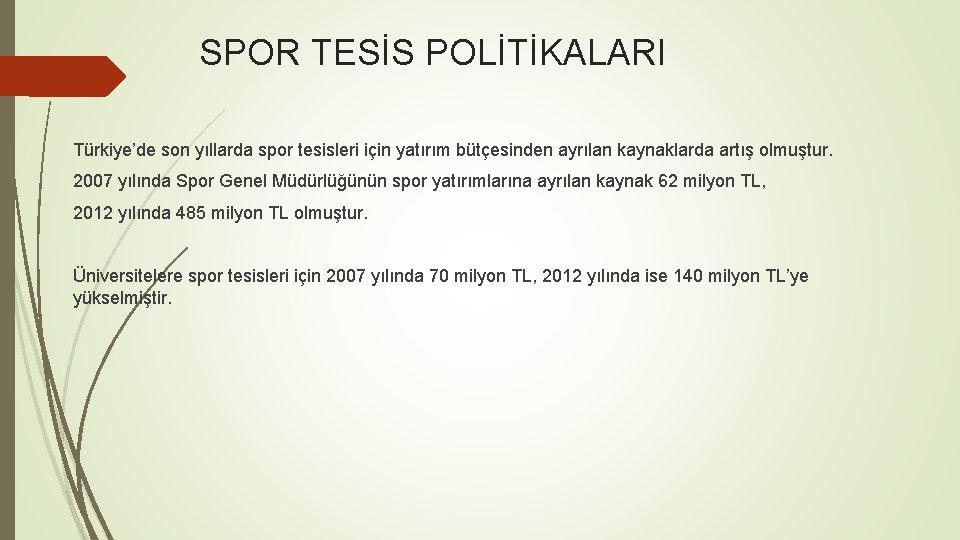 SPOR TESİS POLİTİKALARI

Türkiye'de son yıllarda spor tesisleri için yatırım bütçesinden ayrılan kaynaklarda artış olmuştur.

2007 yılında Spor Genel Müdürlüğünün spor yatırımlarına ayrılan kaynak 62 milyon TL,

2012 yılında 485 milyon TL olmuştur.

Üniversitelere spor tesisleri için 2007 yılında 70 milyon TL, 2012 yılında ise 140 milyon TL'ye yükselmiştir.